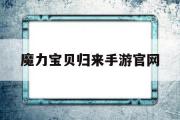 魔力宝贝归来手游官网